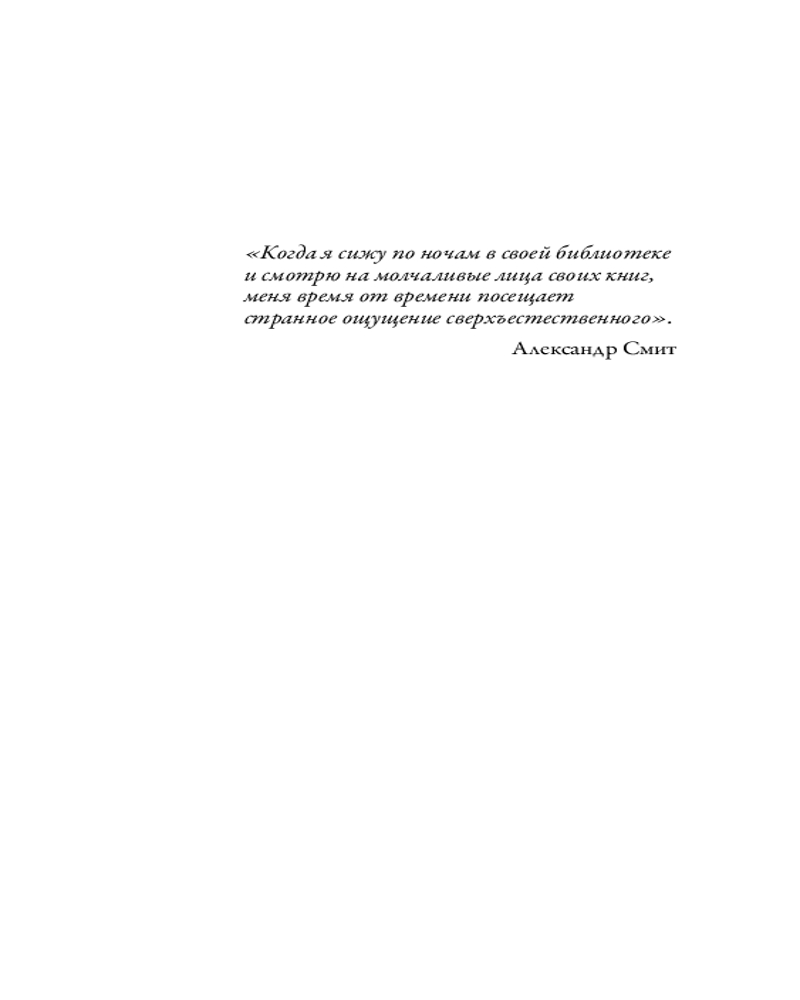 «Когда я сижу по ночам в своей библиотеке и смотрю на молчаливые лица своих книг, меня время от времени посещает странное ощущение сверхъестественного».

Александр Смит